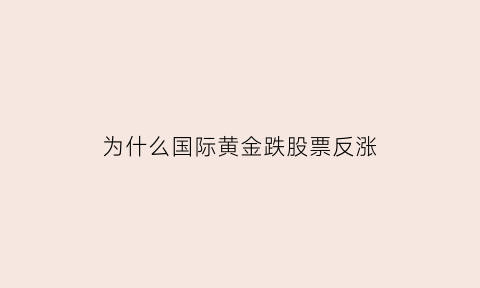 为什么国际黄金跌股票反涨